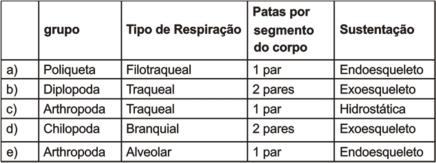 |  | grupo | Tipo de Respiração | Patas por segmento do corpo | Sustentação |
|---|---|---|---|---|
| a) | Poliqueta | Filotraqueal | 1 par | Endoesqueleto |
| b) | Diplopoda | Traqueal | 2 pares | Exoesqueleto |
| c) | Arthropoda | Traqueal | 1 par | Hidrostática |
| d) | Chilopoda | Branquial | 2 pares | Exoesqueleto |
| e) | Arthropoda | Alveolar | 1 par | Endoesqueleto |